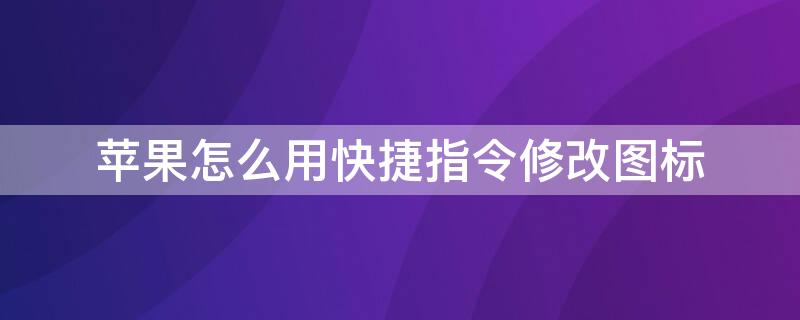 苹果怎么用快捷指令修改图标